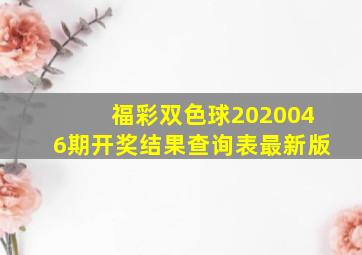 福彩双色球2020046期开奖结果查询表最新版